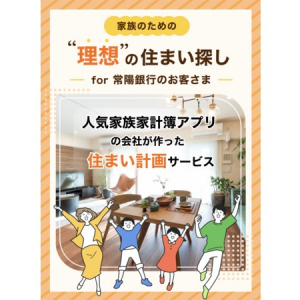 家族のための

“理想”の住まい探し

for 常陽銀行のお客さま

人気家族家計簿アプリ
の会社が作った
住まい計画サービス